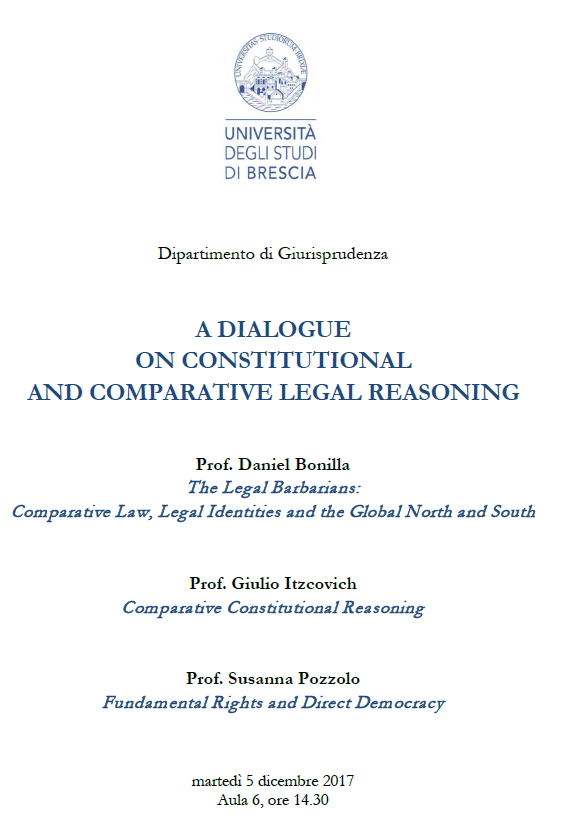 UNIVERSITAS STUDIORUM BRIXIAE

UNIVERSITÀ DEGLI STUDI DI BRESCIA

Dipartimento di Giurisprudenza

A DIALOGUE
ON CONSTITUTIONAL
AND COMPARATIVE LEGAL REASONING

Prof. Daniel Bonilla
The Legal Barbarians:
Comparative Law, Legal Identities and the Global North and South

Prof. Giulio Itzcovich
Comparative Constitutional Reasoning

Prof. Susanna Pozzolo
Fundamental Rights and Direct Democracy

martedì 5 dicembre 2017
Aula 6, ore 14.30